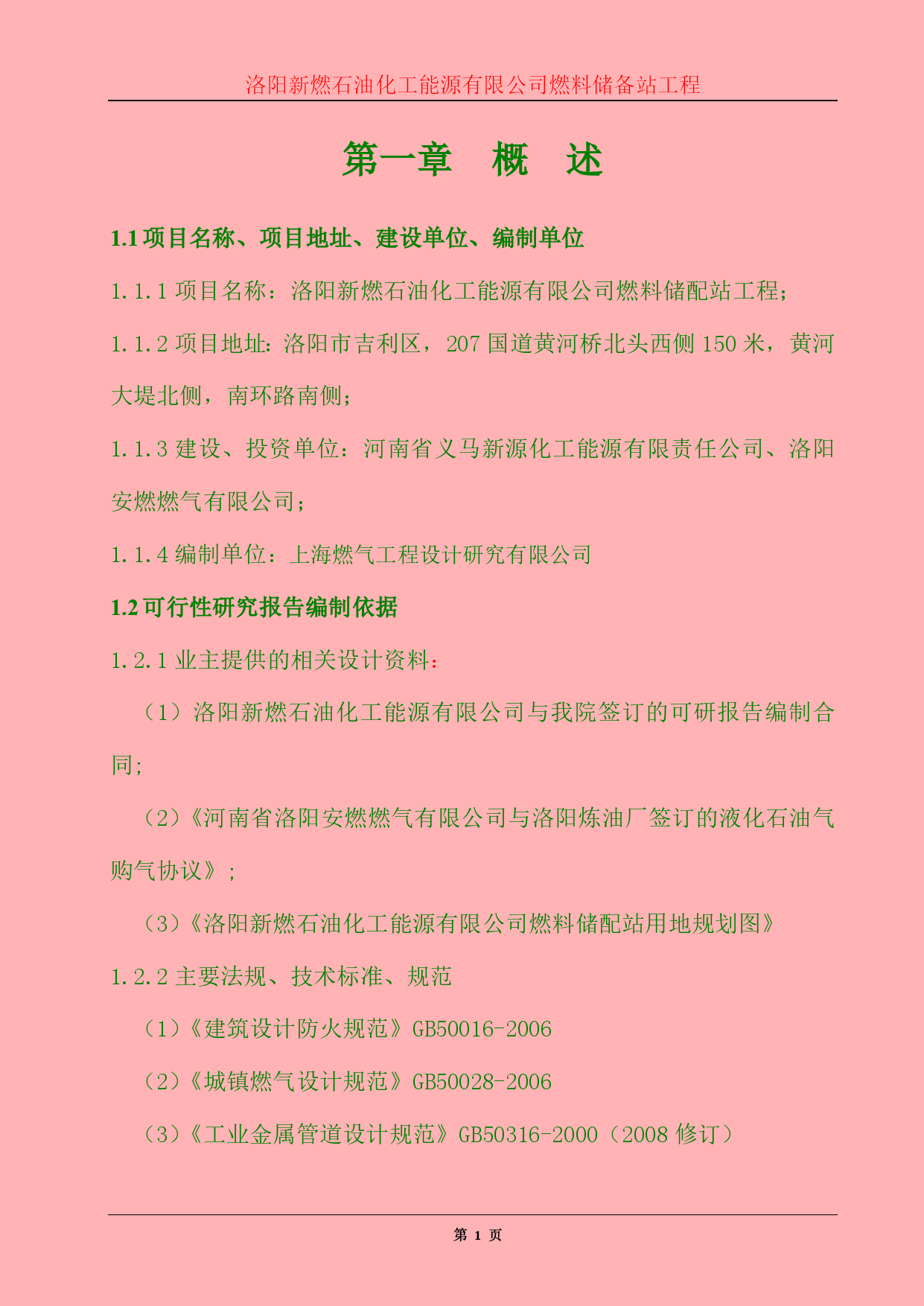 洛阳新燃石油化工能源有限公司燃料储备站工程

第一章　概　述

1.1 项目名称、项目地址、建设单位、编制单位

1.1.1 项目名称：洛阳新燃石油化工能源有限公司燃料储配站工程；

1.1.2 项目地址：洛阳市吉利区，207 国道黄河桥北头西侧 150 米，黄河大堤北侧，南环路南侧；

1.1.3 建设、投资单位：河南省义马新源化工能源有限责任公司、洛阳安燃燃气有限公司；

1.1.4 编制单位：上海燃气工程设计研究有限公司

1.2 可行性研究报告编制依据

1.2.1 业主提供的相关设计资料：

（1）洛阳新燃石油化工能源有限公司与我院签订的可研报告编制合同；

（2）《河南省洛阳安燃燃气有限公司与洛阳炼油厂签订的液化石油气购气协议》；

（3）《洛阳新燃石油化工能源有限公司燃料储配站用地规划图》

1.2.2 主要法规、技术标准、规范

（1）《建筑设计防火规范》GB50016-2006

（2）《城镇燃气设计规范》GB50028-2006

（3）《工业金属管道设计规范》GB50316-2000（2008 修订）

第 1 页